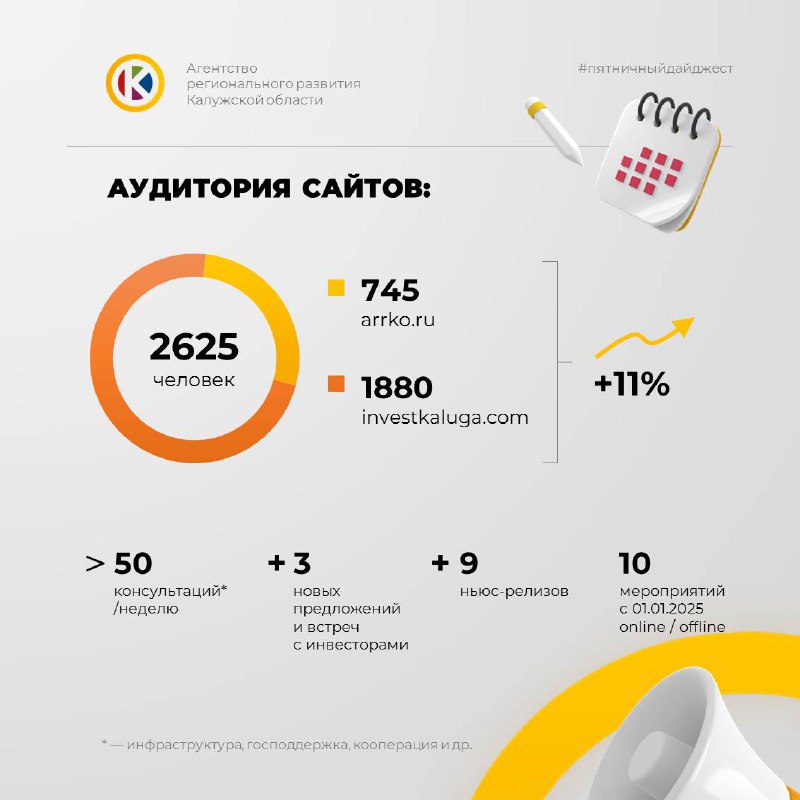 Агентство регионального развития Калужской области

#пятничныйдайджест

АУДИТОРИЯ САЙТОВ:

2625
человек

745
arrko.ru

1880
investkaluga.com

+11%

> 50
консультаций*
/неделю

+ 3
новых предложений и встреч с инвесторами

+ 9
ньюс-релизов

10
мероприятий с 01.01.2025 online / offline

* — инфраструктура, господдержка, кооперация и др.